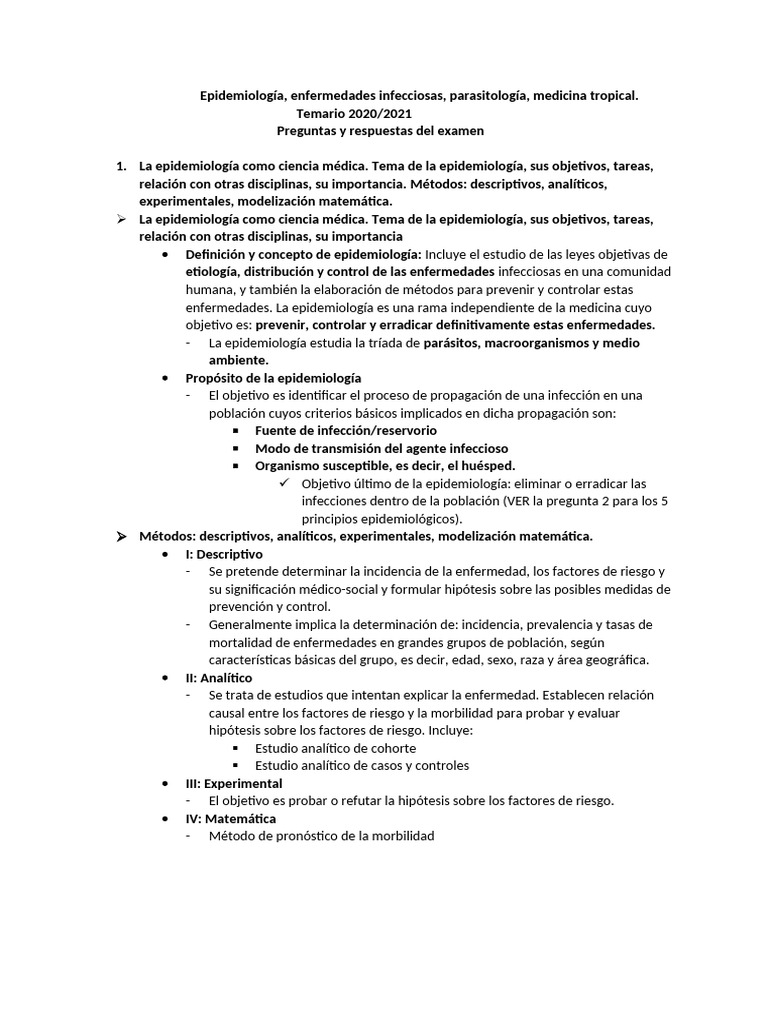 Epidemiología, enfermedades infecciosas, parasitología, medicina tropical.
Temario 2020/2021
Preguntas y respuestas del examen

1. La epidemiología como ciencia médica. Tema de la epidemiología, sus objetivos, tareas, relación con otras disciplinas, su importancia. Métodos: descriptivos, analíticos, experimentales, modelización matemática.

➢ La epidemiología como ciencia médica. Tema de la epidemiología, sus objetivos, tareas, relación con otras disciplinas, su importancia

• Definición y concepto de epidemiología: Incluye el estudio de las leyes objetivas de etiología, distribución y control de las enfermedades infecciosas en una comunidad humana, y también la elaboración de métodos para prevenir y controlar estas enfermedades. La epidemiología es una rama independiente de la medicina cuyo objetivo es: prevenir, controlar y erradicar definitivamente estas enfermedades.

- La epidemiología estudia la tríada de parásitos, macroorganismos y medio ambiente.

• Propósito de la epidemiología

- El objetivo es identificar el proceso de propagación de una infección en una población cuyos criterios básicos implicados en dicha propagación son:

▪ Fuente de infección/reservorio
▪ Modo de transmisión del agente infeccioso
▪ Organismo susceptible, es decir, el huésped.

✓ Objetivo último de la epidemiología: eliminar o erradicar las infecciones dentro de la población (VER la pregunta 2 para los 5 principios epidemiológicos).

➢ Métodos: descriptivos, analíticos, experimentales, modelización matemática.

• I: Descriptivo

- Se pretende determinar la incidencia de la enfermedad, los factores de riesgo y su significación médico-social y formular hipótesis sobre las posibles medidas de prevención y control.

- Generalmente implica la determinación de: incidencia, prevalencia y tasas de mortalidad de enfermedades en grandes grupos de población, según características básicas del grupo, es decir, edad, sexo, raza y área geográfica.

• II: Analítico

- Se trata de estudios que intentan explicar la enfermedad. Establecen relación causal entre los factores de riesgo y la morbilidad para probar y evaluar hipótesis sobre los factores de riesgo. Incluye:

▪ Estudio analítico de cohorte
▪ Estudio analítico de casos y controles

• III: Experimental

- El objetivo es probar o refutar la hipótesis sobre los factores de riesgo.

• IV: Matemática

- Método de pronóstico de la morbilidad